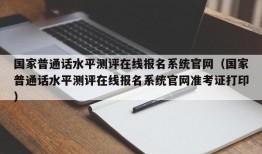 国家普通话水平测评在线报名系统官网（国家普通话水平测评在线报名系统官网准考证打印）